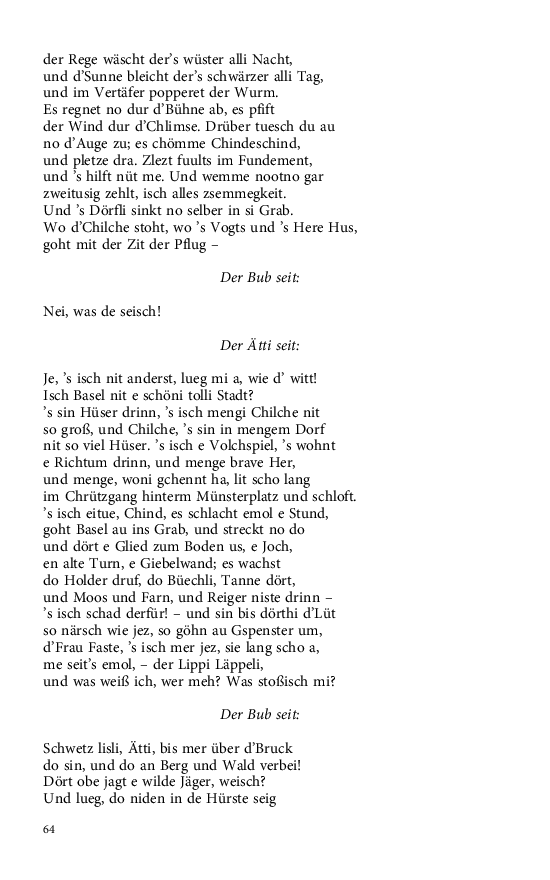 der Rege wäscht der's wüster alli Nacht,
und d'Sunne bleicht der's schwärzer alli Tag,
und im Vertäfer popperet der Wurm.
Es regnet no dur d'Bühne ab, es pfift
der Wind dur d'Chlimse. Drüber tuesch du au
no d'Auge zu; es chömme Chindeschind,
und pletze dra. Zlezt fuults im Fundement,
und 's hilft nüt me. Und wemme nootno gar
zweitusig zehlt, isch alles zsemmegkeit.
Und 's Dörfli sinkt no selber in si Grab.
Wo d'Chilche stoht, wo 's Vogts und 's Here Hus,
goht mit der Zit der Pflug –

Der Bub seit:

Nei, was de seisch!

Der Ätti seit:

Je, 's isch nit anderst, lueg mi a, wie d' witt!
Isch Basel nit e schöni tolli Stadt?
's sin Hüser drinn, 's isch mengi Chilche nit
so groß, und Chilche, 's sin in mengem Dorf
nit so viel Hüser. 's isch e Volchspiel, 's wohnt
e Richtum drinn, und menge brave Her,
und menge, woni gchennt ha, lit scho lang
im Chrützgang hinterm Münsterplatz und schloft.
's isch eitue, Chind, es schlacht emol e Stund,
goht Basel au ins Grab, und streckt no do
und dört e Glied zum Boden us, e Joch,
en alte Turn, e Giebelwand; es wachst
do Holder druf, do Büechli, Tanne dört,
und Moos und Farn, und Reiger niste drinn –
's isch schad derfür! – und sin bis dörthi d'Lüt
so närsch wie jez, so göhn au Gspenster um,
d'Frau Faste, 's isch mer jez, sie lang scho a,
me seit's emol, – der Lippi Läppeli,
und was weiß ich, wer meh? Was stoßisch mi?

Der Bub seit:

Schwetz lisli, Ätti, bis mer über d'Bruck
do sin, und do an Berg und Wald verbei!
Dört obe jagt e wilde Jäger, weisch?
Und lueg, do niden in de Hürste seig

64